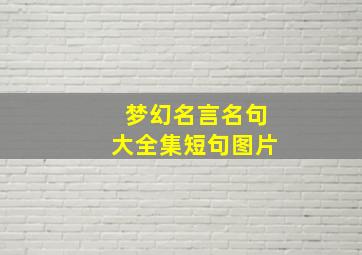 梦幻名言名句
大全集短句图片